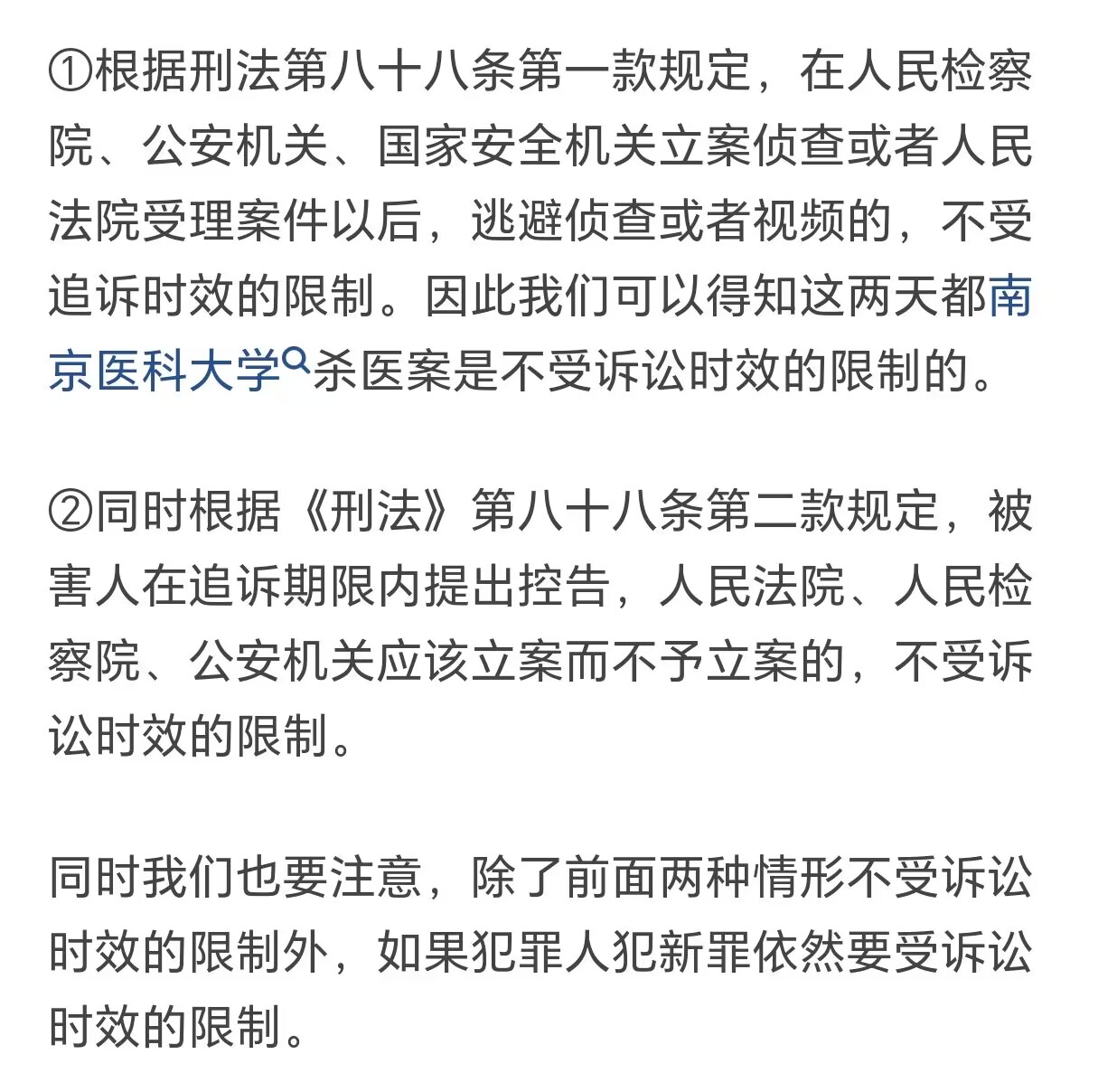 ①根据刑法第八十八条第一款规定，在人民检察院、公安机关、国家安全机关立案侦查或者人民法院受理案件以后，逃避侦查或者视频的，不受追诉时效的限制。因此我们可以得知这两天都南京医科大学杀医案是不受诉讼时效的限制的。

②同时根据《刑法》第八十八条第二款规定，被害人在追诉期限内提出控告，人民法院、人民检察院、公安机关应该立案而不予立案的，不受诉讼时效的限制。

同时我们也要注意，除了前面两种情形不受诉讼时效的限制外，如果犯罪人犯新罪依然要受诉讼时效的限制。